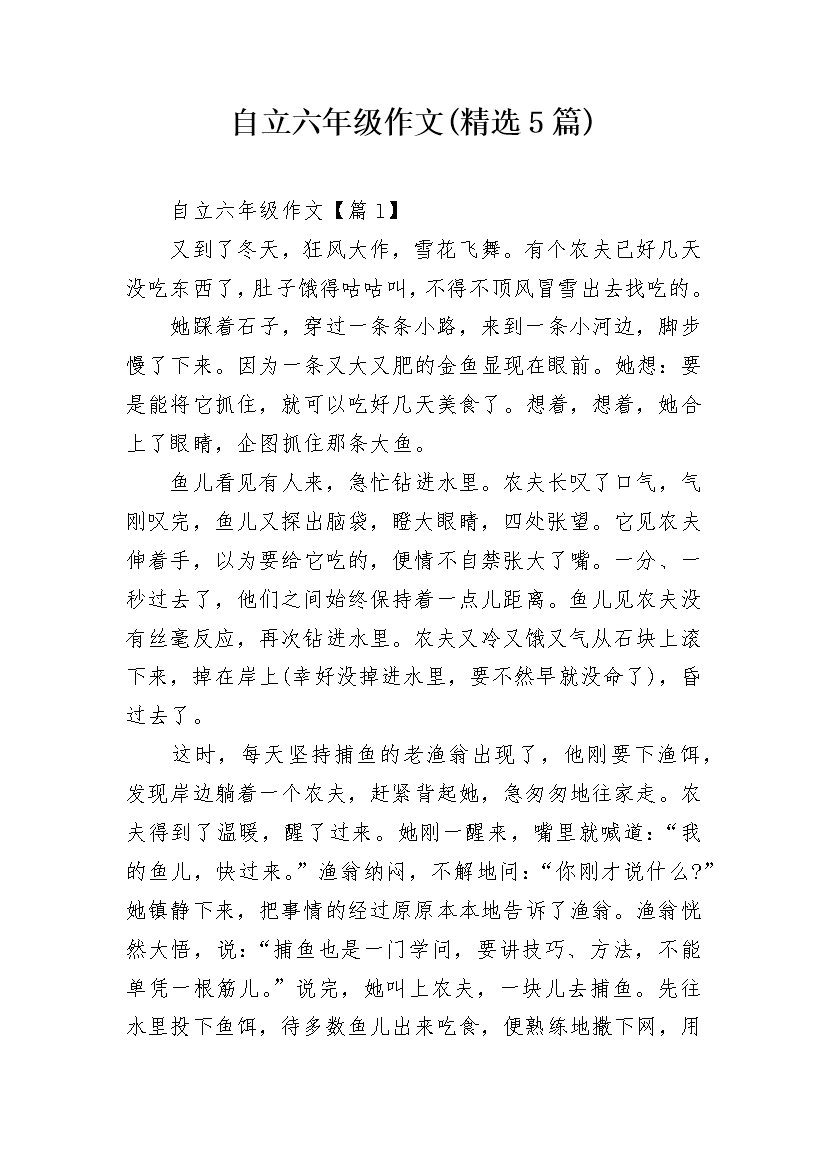 自立六年级作文(精选5篇)

自立六年级作文【篇1】

又到了冬天，狂风大作，雪花飞舞。有个农夫已好几天没吃东西了，肚子饿得咕咕叫，不得不顶风冒雪出去找吃的。

她踩着石子，穿过一条条小路，来到一条小河边，脚步慢了下来。因为一条又大又肥的金鱼显现在眼前。她想：要是能将它抓住，就可以吃好几天美食了。想着，想着，她合上了眼睛，企图抓住那条大鱼。

鱼儿看见有人来，急忙钻进水里。农夫长叹了口气，气刚叹完，鱼儿又探出脑袋，瞪大眼睛，四处张望。它见农夫伸着手，以为要给它吃的，便情不自禁张大了嘴。一分、一秒过去了，他们之间始终保持着一点儿距离。鱼儿见农夫没有丝毫反应，再次钻进水里。农夫又冷又饿又气从石块上滚下来，掉在岸上(幸好没掉进水里，要不然早就没命了)，昏过去了。

这时，每天坚持捕鱼的老渔翁出现了，他刚要下渔饵，发现岸边躺着一个农夫，赶紧背起她，急匆匆地往家走。农夫得到了温暖，醒了过来。她刚一醒来，嘴里就喊道：“我的鱼儿，快过来。”渔翁纳闷，不解地问：“你刚才说什么?”她镇静下来，把事情的经过原原本本地告诉了渔翁。渔翁恍然大悟，说：“捕鱼也是一门学问，要讲技巧、方法，不能单凭一根筋儿。”说完，她叫上农夫，一块儿去捕鱼。先往水里投下鱼饵，待多数鱼儿出来吃食，便熟练地撒下网，用